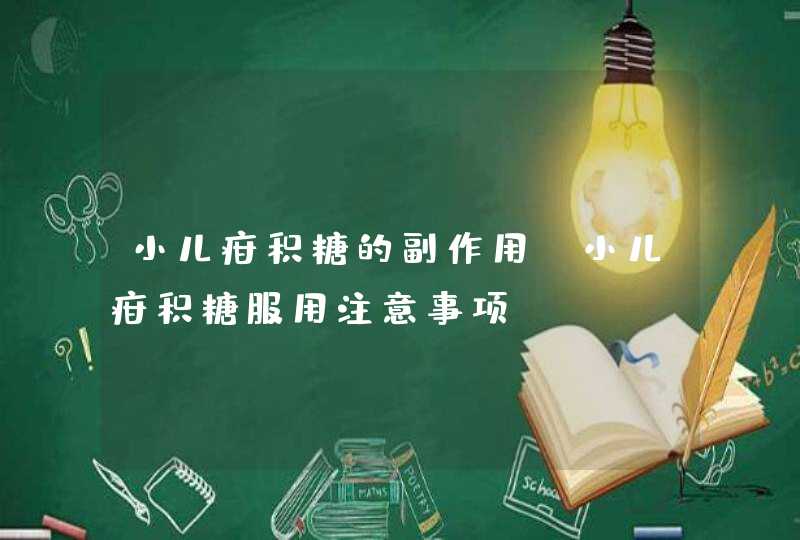 小儿疳积糖的副作用 小儿疳积糖服用注意事项

?!

MATHS

POETRY

School